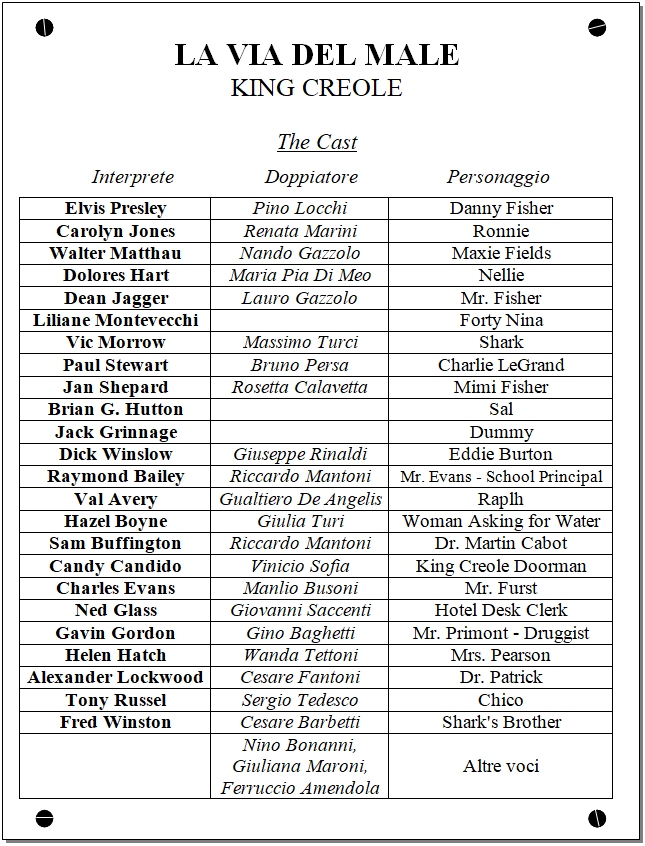 LA VIA DEL MALE
KING CREOLE

The Cast

| Interprete | Doppiatore | Personaggio |
|---|---|---|
| Elvis Presley | Pino Locchi | Danny Fisher |
| Carolyn Jones | Renata Marini | Ronnie |
| Walter Matthau | Nando Gazzolo | Maxie Fields |
| Dolores Hart | Maria Pia Di Meo | Nellie |
| Dean Jagger | Lauro Gazzolo | Mr. Fisher |
| Liliane Montevecchi | | Forty Nina |
| Vic Morrow | Massimo Turci | Shark |
| Paul Stewart | Bruno Persa | Charlie LeGrand |
| Jan Shepard | Rosetta Calavetta | Mimi Fisher |
| Brian G. Hutton | | Sal |
| Jack Grinnage | | Dummy |
| Dick Winslow | Giuseppe Rinaldi | Eddie Burton |
| Raymond Bailey | Riccardo Mantoni | Mr. Evans - School Principal |
| Val Avery | Gualtiero De Angelis | Raplh |
| Hazel Boyne | Giulia Turi | Woman Asking for Water |
| Sam Buffington | Riccardo Mantoni | Dr. Martin Cabot |
| Candy Candido | Vinicio Sofia | King Creole Doorman |
| Charles Evans | Manlio Busoni | Mr. Furst |
| Ned Glass | Giovanni Saccenti | Hotel Desk Clerk |
| Gavin Gordon | Gino Baghetti | Mr. Primont - Druggist |
| Helen Hatch | Wanda Tettoni | Mrs. Pearson |
| Alexander Lockwood | Cesare Fantoni | Dr. Patrick |
| Tony Russel | Sergio Tedesco | Chico |
| Fred Winston | Cesare Barbetti | Shark's Brother |
| | Nino Bonanni, Giuliana Maroni, Ferruccio Amendola | Altre voci |